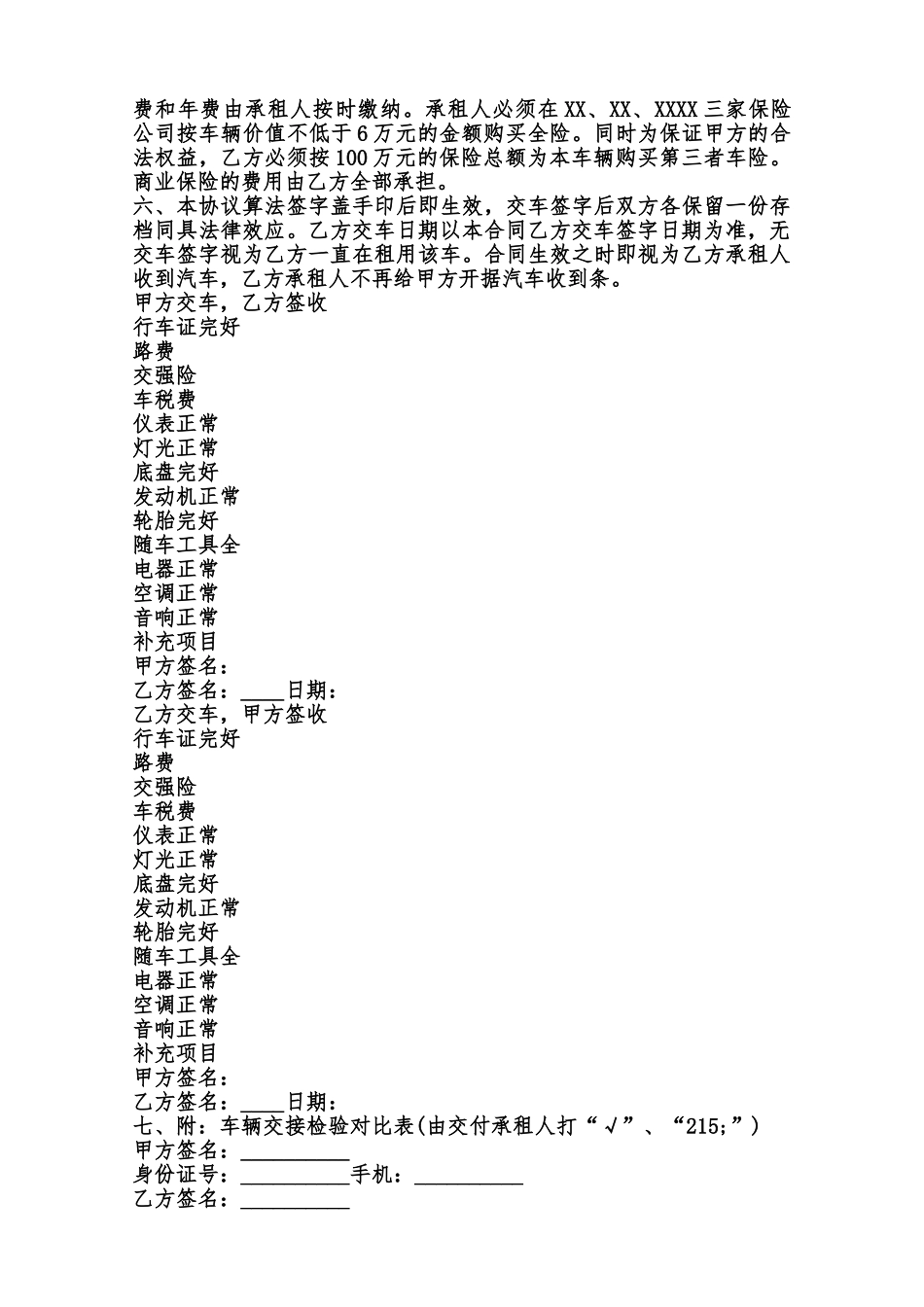 费和年费由承租人按时缴纳。承租人必须在XX、XX、XXXX三家保险公司按车辆价值不低于6万元的金额购买全险。同时为保证甲方的合法权益，乙方必须按100万元的保险总额为本车辆购买第三者车险。商业保险的费用由乙方全部承担。
六、本协议算法签字盖手印后即生效，交车签字后双方各保留一份存档同具法律效应。乙方交车日期以本合同乙方交车签字日期为准，无交车签字视为乙方一直在租用该车。合同生效之时即视为乙方承租人收到汽车，乙方承租人不再给甲方开据汽车收到条。
甲方交车，乙方签收
行车证完好
路费
交强险
车税费
仪表正常
灯光正常
底盘完好
发动机正常
轮胎完好
随车工具全
电器正常
空调正常
音响正常
补充项目
甲方签名：
乙方签名：____日期：
乙方交车，甲方签收
行车证完好
路费
交强险
车税费
仪表正常
灯光正常
底盘完好
发动机正常
轮胎完好
随车工具全
电器正常
空调正常
音响正常
补充项目
甲方签名：
乙方签名：____日期：
七、附：车辆交接检验对比表(由交付承租人打“√”、“215;”)
甲方签名：__________
身份证号：__________手机：__________
乙方签名：__________